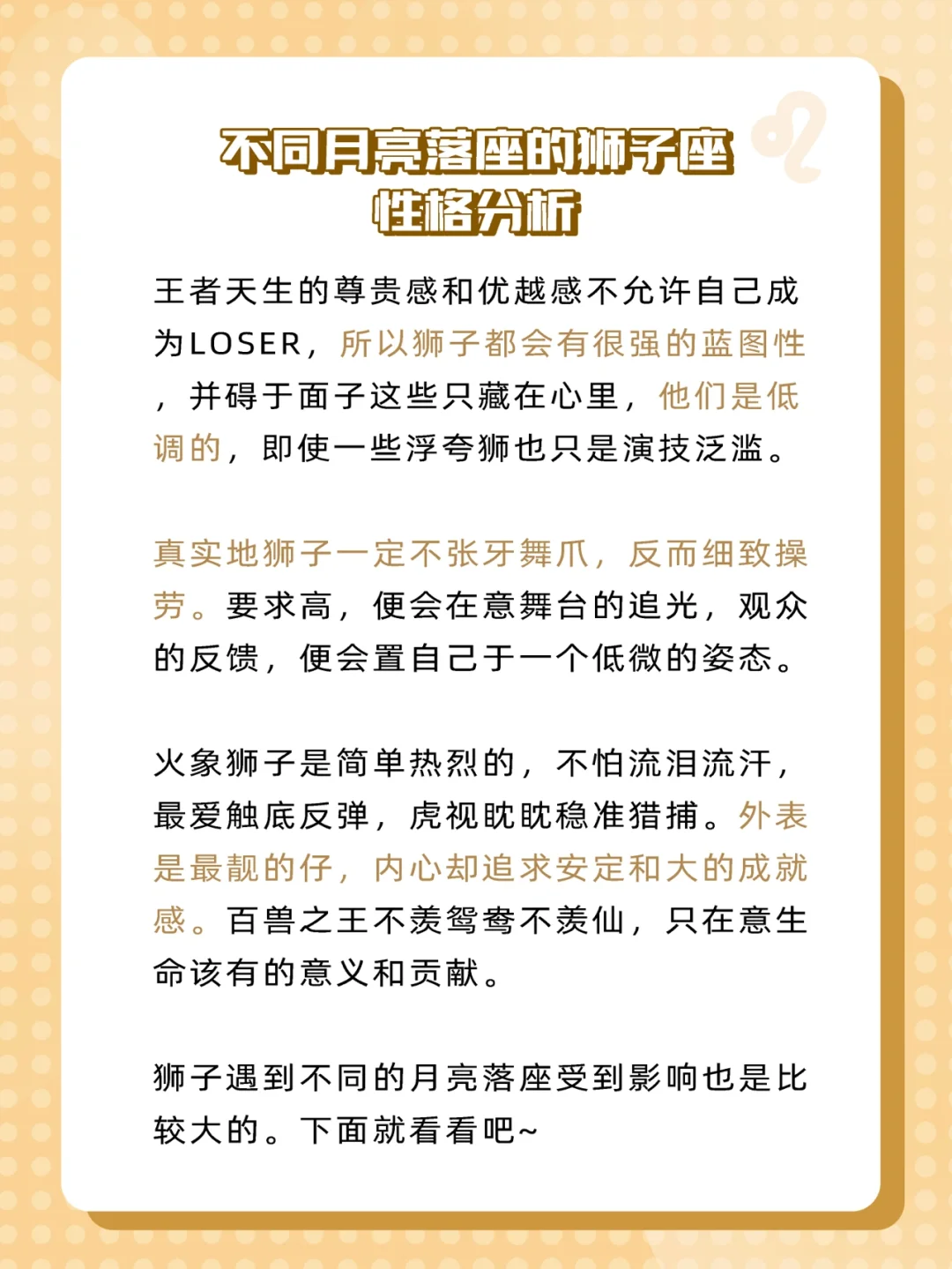 不同月亮落座的狮子座
性格分析

王者天生的尊贵感和优越感不允许自己成为LOSER，所以狮子都会有很强的蓝图性，并碍于面子这些只藏在心里，他们是低调的，即使一些浮夸狮也只是演技泛滥。

真实地狮子一定不张牙舞爪，反而细致操劳。要求高，便会在意舞台的追光，观众的反馈，便会置自己于一个低微的姿态。

火象狮子是简单热烈的，不怕流泪流汗，最爱触底反弹，虎视眈眈稳准猎捕。外表是最靓的仔，内心却追求安定和大的成就感。百兽之王不羡鸳鸯不羡仙，只在意生命该有的意义和贡献。

狮子遇到不同的月亮落座受到影响也是比较大的。下面就看看吧~